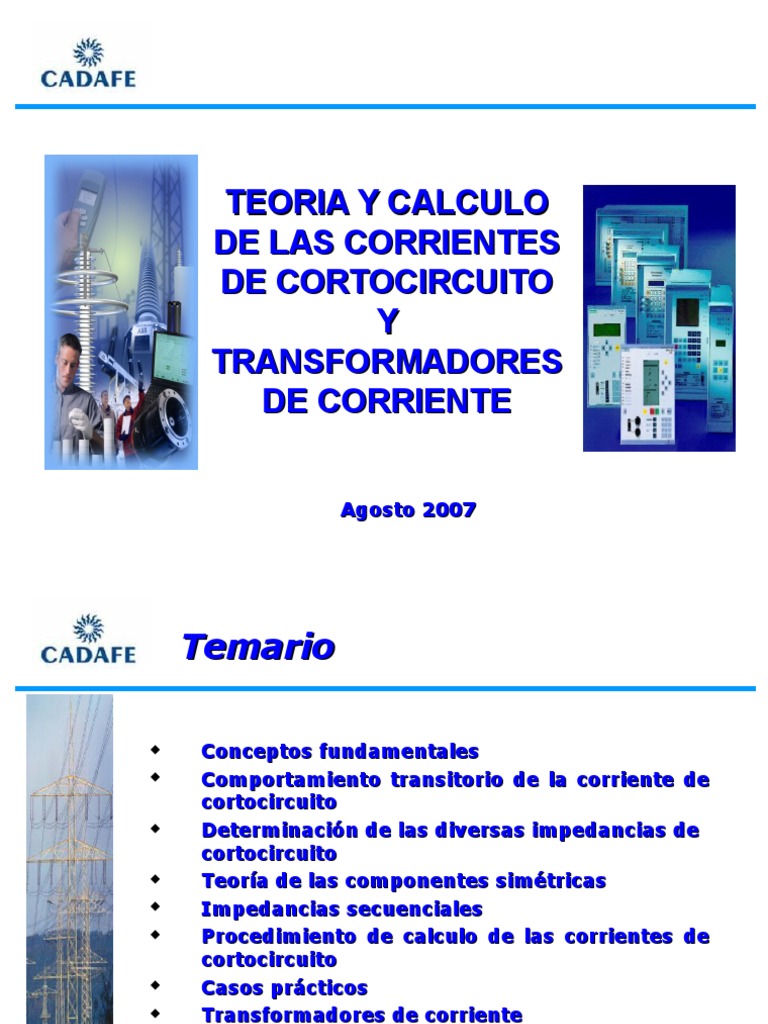 CADAFE

TEORIA Y CALCULO DE LAS CORRIENTES DE CORTOCIRCUITO Y TRANSFORMADORES DE CORRIENTE

Agosto 2007

CADAFE

Temario

• Conceptos fundamentales
• Comportamiento transitorio de la corriente de cortocircuito
• Determinación de las diversas impedancias de cortocircuito
• Teoría de las componentes simétricas
• Impedancias secuenciales
• Procedimiento de calculo de las corrientes de cortocircuito
• Casos prácticos
• Transformadores de corriente